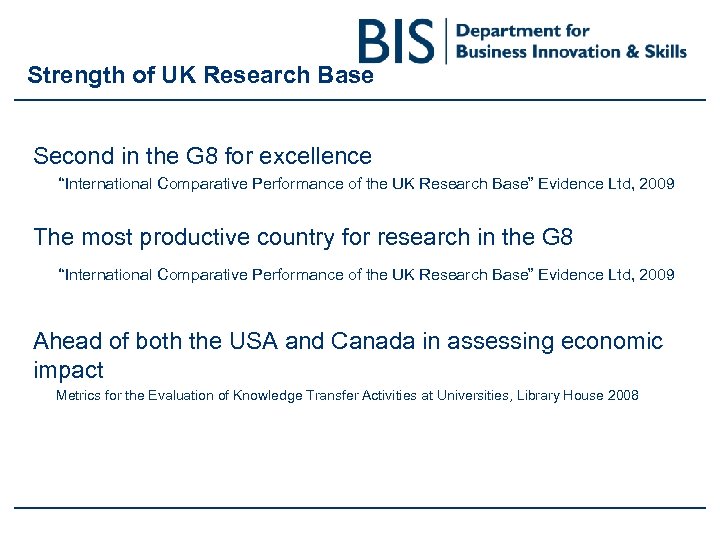 BIS Department for
Business Innovation & Skills

Strength of UK Research Base

Second in the G8 for excellence

"International Comparative Performance of the UK Research Base" Evidence Ltd, 2009

The most productive country for research in the G8

"International Comparative Performance of the UK Research Base" Evidence Ltd, 2009

Ahead of both the USA and Canada in assessing economic impact

Metrics for the Evaluation of Knowledge Transfer Activities at Universities, Library House 2008